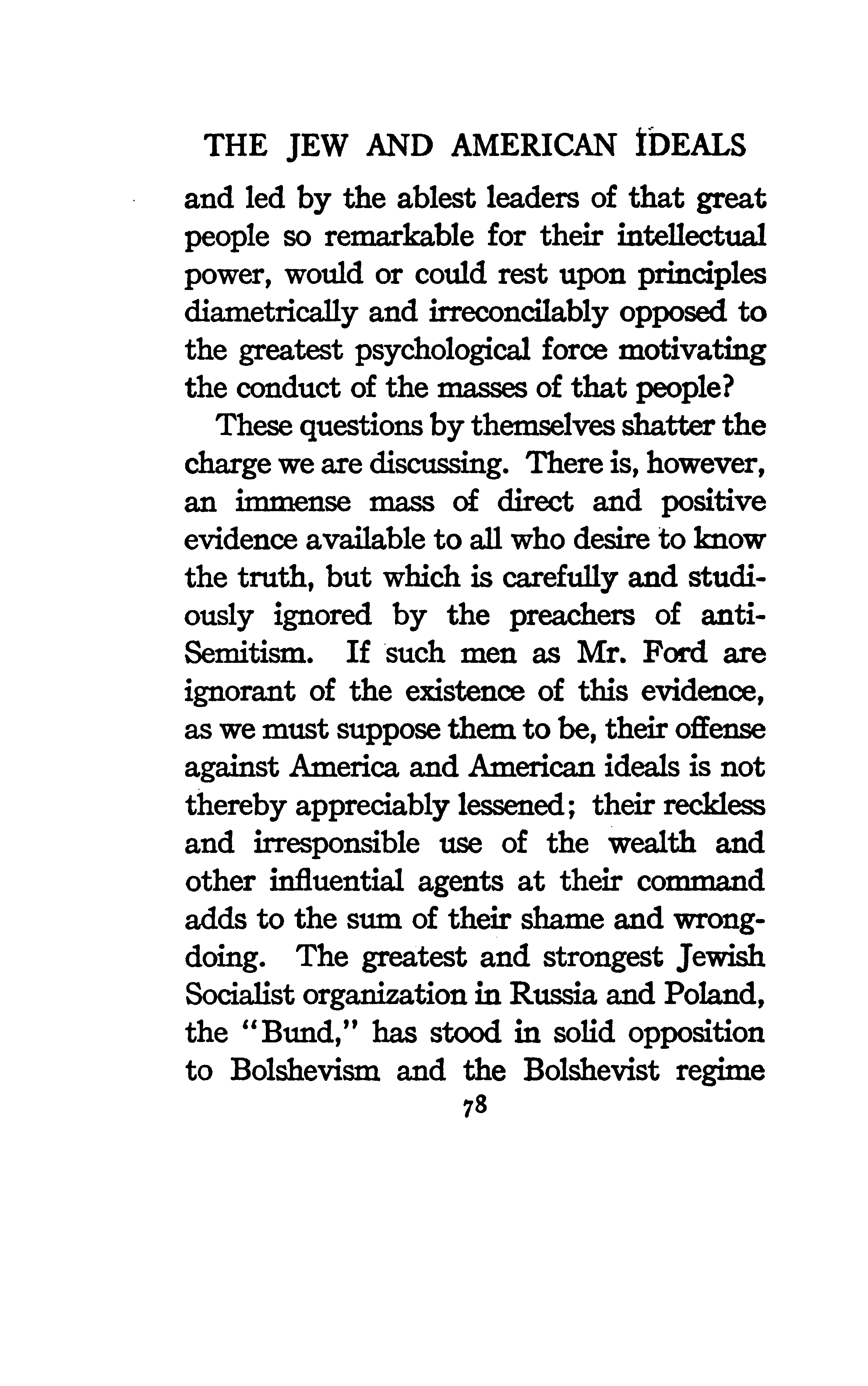 THE JEW AND AMERICAN IDEALS

and led by the ablest leaders of that great people so remarkable for their intellectual power, would or could rest upon principles diametrically and irreconcilably opposed to the greatest psychological force motivating the conduct of the masses of that people?

These questions by themselves shatter the charge we are discussing. There is, however, an immense mass of direct and positive evidence available to all who desire to know the truth, but which is carefully and studiously ignored by the preachers of anti-Semitism. If such men as Mr. Ford are ignorant of the existence of this evidence, as we must suppose them to be, their offense against America and American ideals is not thereby appreciably lessened; their reckless and irresponsible use of the wealth and other influential agents at their command adds to the sum of their shame and wrongdoing. The greatest and strongest Jewish Socialist organization in Russia and Poland, the "Bund," has stood in solid opposition to Bolshevism and the Bolshevist regime

78